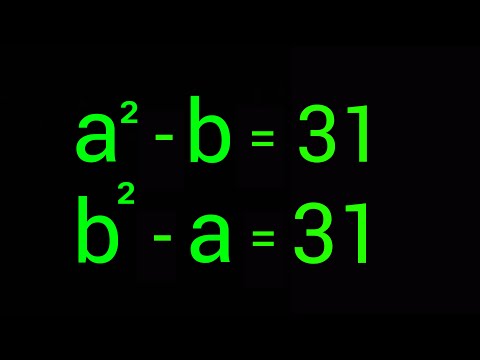 $a^2 - b = 31$
$b^2 - a = 31$